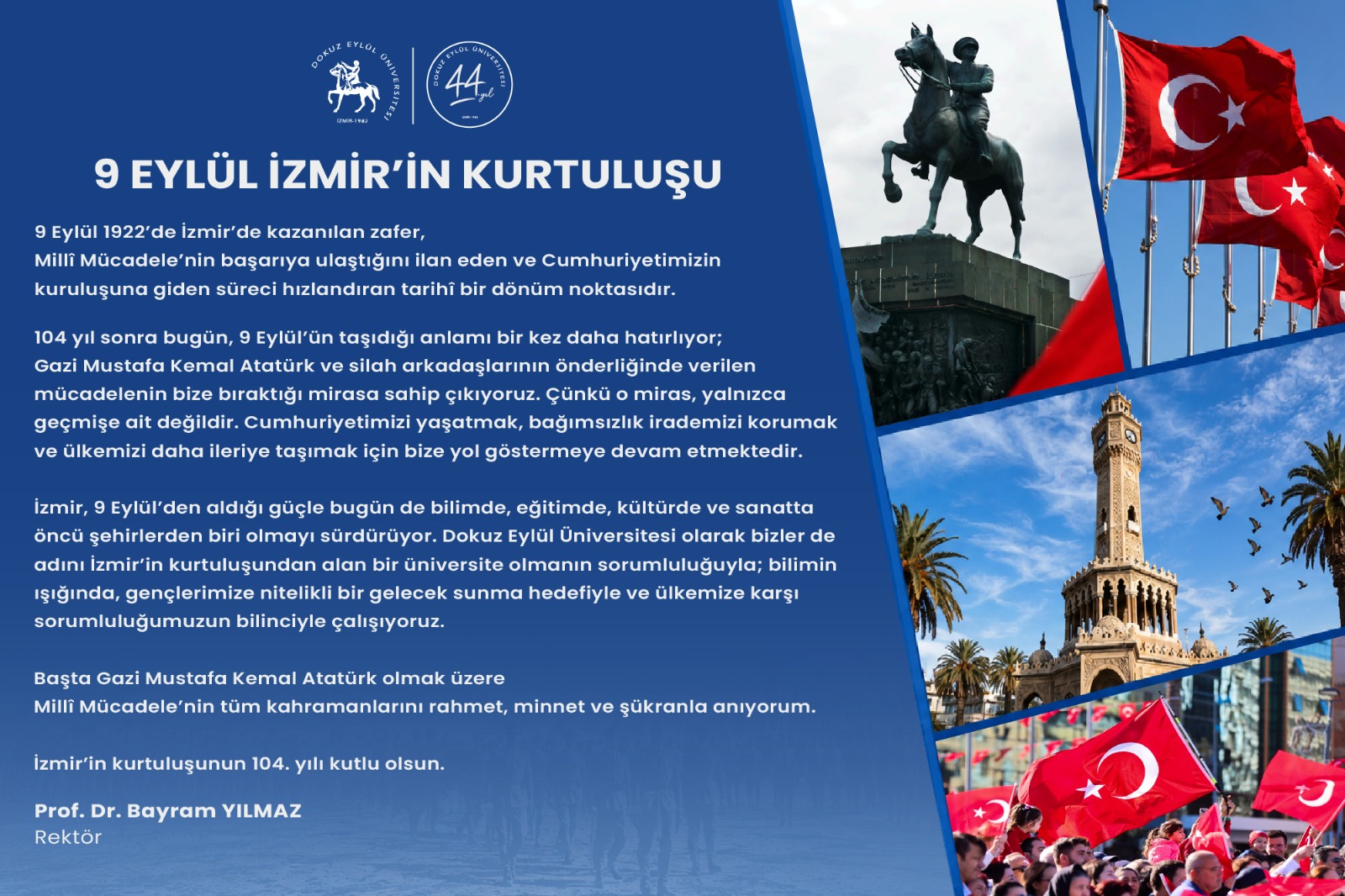 DOKUZ EYLÜL ÜNİVERSİTESİ
İZMİR-1982

DOKUZ EYLÜL ÜNİVERSİTESİ
44 yıl

9 EYLÜL İZMİR'İN KURTULUŞU

9 Eylül 1922'de İzmir'de kazanılan zafer,
Millî Mücadele'nin başarıya ulaştığını ilan eden ve Cumhuriyetimizin kuruluşuna giden süreci hızlandıran tarihî bir dönüm noktasıdır.

104 yıl sonra bugün, 9 Eylül'ün taşıdığı anlamı bir kez daha hatırlıyor; Gazi Mustafa Kemal Atatürk ve silah arkadaşlarının önderliğinde verilen mücadelenin bize bıraktığı mirasa sahip çıkıyoruz. Çünkü o miras, yalnızca geçmişe ait değildir. Cumhuriyetimizi yaşatmak, bağımsızlık irademizi korumak ve ülkemizi daha ileriye taşımak için bize yol göstermeye devam etmektedir.

İzmir, 9 Eylül'den aldığı güçle bugün de bilimde, eğitimde, kültürde ve sanatta öncü şehirlerden biri olmayı sürdürüyor. Dokuz Eylül Üniversitesi olarak bizler de adını İzmir'in kurtuluşundan alan bir üniversite olmanın sorumluluğuyla; bilimin ışığında, gençlerimize nitelikli bir gelecek sunma hedefiyle ve ülkemize karşı sorumluluğumuzun bilinciyle çalışıyoruz.

Başta Gazi Mustafa Kemal Atatürk olmak üzere
Millî Mücadele'nin tüm kahramanlarını rahmet, minnet ve şükranla anıyorum.

İzmir'in kurtuluşunun 104. yılı kutlu olsun.

Prof. Dr. Bayram YILMAZ
Rektör